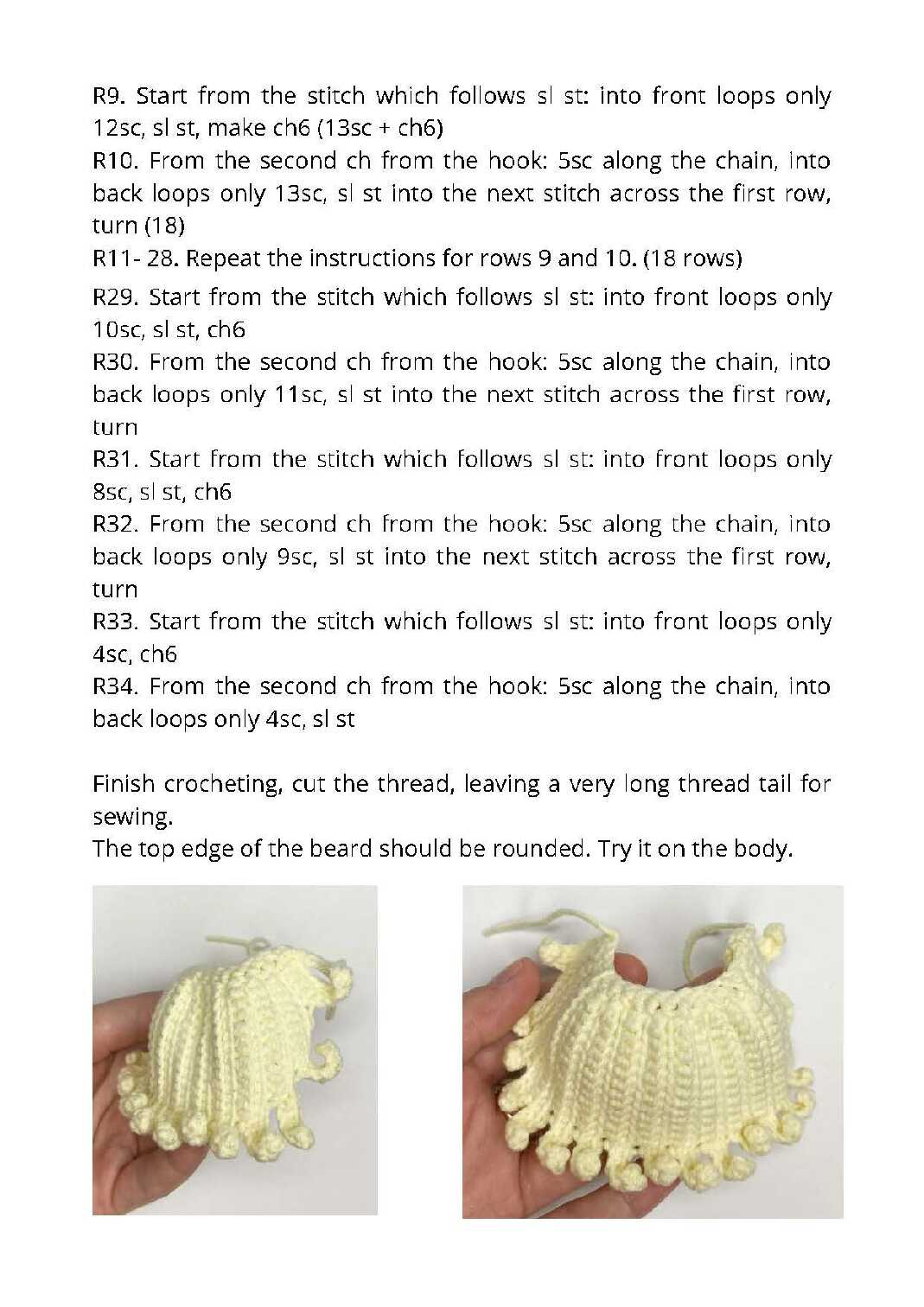 R9. Start from the stitch which follows sl st: into front loops only 12sc, sl st, make ch6 (13sc + ch6)
R10. From the second ch from the hook: 5sc along the chain, into back loops only 13sc, sl st into the next stitch across the first row, turn (18)
R11- 28. Repeat the instructions for rows 9 and 10. (18 rows)
R29. Start from the stitch which follows sl st: into front loops only 10sc, sl st, ch6
R30. From the second ch from the hook: 5sc along the chain, into back loops only 11sc, sl st into the next stitch across the first row, turn
R31. Start from the stitch which follows sl st: into front loops only 8sc, sl st, ch6
R32. From the second ch from the hook: 5sc along the chain, into back loops only 9sc, sl st into the next stitch across the first row, turn
R33. Start from the stitch which follows sl st: into front loops only 4sc, ch6
R34. From the second ch from the hook: 5sc along the chain, into back loops only 4sc, sl st

Finish crocheting, cut the thread, leaving a very long thread tail for sewing.
The top edge of the beard should be rounded. Try it on the body.